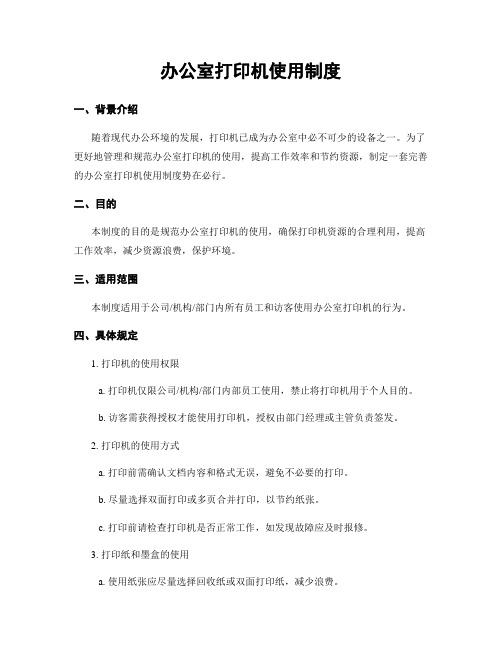 办公室打印机使用制度

一、背景介绍

随着现代办公环境的发展，打印机已成为办公室中必不可少的设备之一。为了更好地管理和规范办公室打印机的使用，提高工作效率和节约资源，制定一套完善的办公室打印机使用制度势在必行。

二、目的

本制度的目的是规范办公室打印机的使用，确保打印机资源的合理利用，提高工作效率，减少资源浪费，保护环境。

三、适用范围

本制度适用于公司/机构/部门内所有员工和访客使用办公室打印机的行为。

四、具体规定

1. 打印机的使用权限

a. 打印机仅限公司/机构/部门内部员工使用，禁止将打印机用于个人目的。

b. 访客需获得授权才能使用打印机，授权由部门经理或主管负责签发。

2. 打印机的使用方式

a. 打印前需确认文档内容和格式无误，避免不必要的打印。

b. 尽量选择双面打印或多页合并打印，以节约纸张。

c. 打印前请检查打印机是否正常工作，如发现故障应及时报修。

3. 打印纸和墨盒的使用

a. 使用纸张应尽量选择回收纸或双面打印纸，减少浪费。